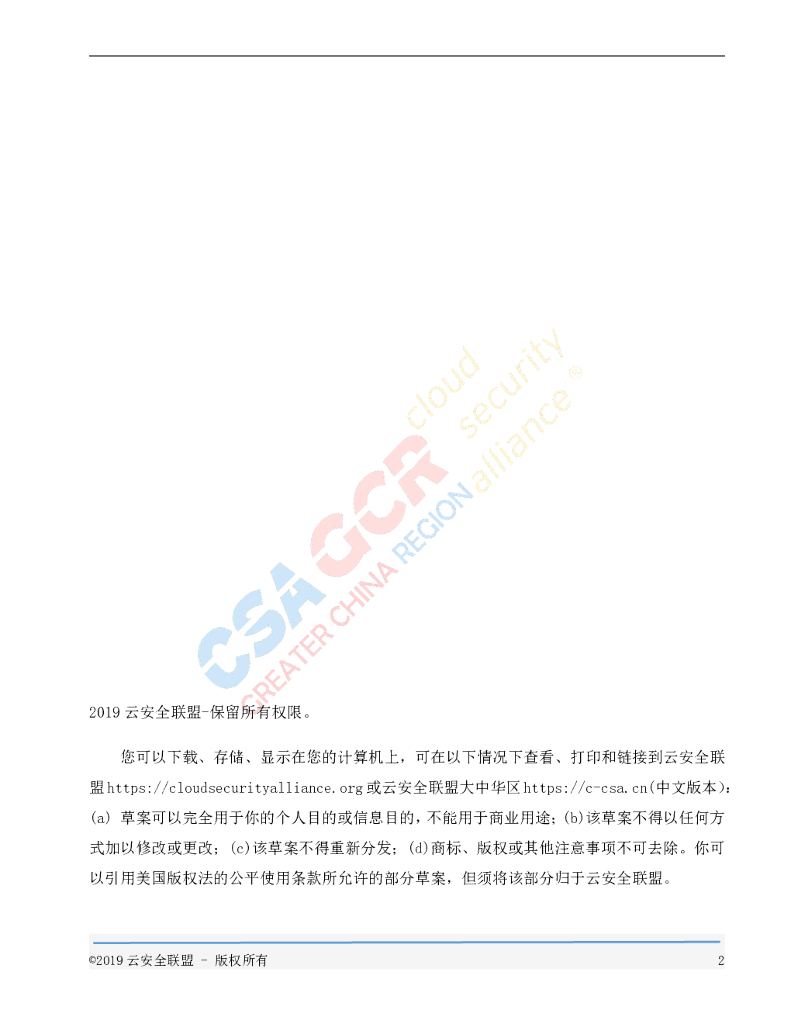 2019云安全联盟-保留所有权限。

您可以下载、存储、显示在您的计算机上，可在以下情况下查看、打印和链接到云安全联盟https://cloudsecurityalliance.org或云安全联盟大中华区https://c-csa.cn(中文版本)：(a)草案可以完全用于你的个人目的或信息目的，不能用于商业用途；(b)该草案不得以任何方式加以修改或更改；(c)该草案不得重新分发；(d)商标、版权或其他注意事项不可去除。你可以引用美国版权法的公平使用条款所允许的部分草案，但须将该部分归于云安全联盟。

©2019云安全联盟 - 版权所有
2

CSA GCR GREATER CHINA REGION cloud security alliance®